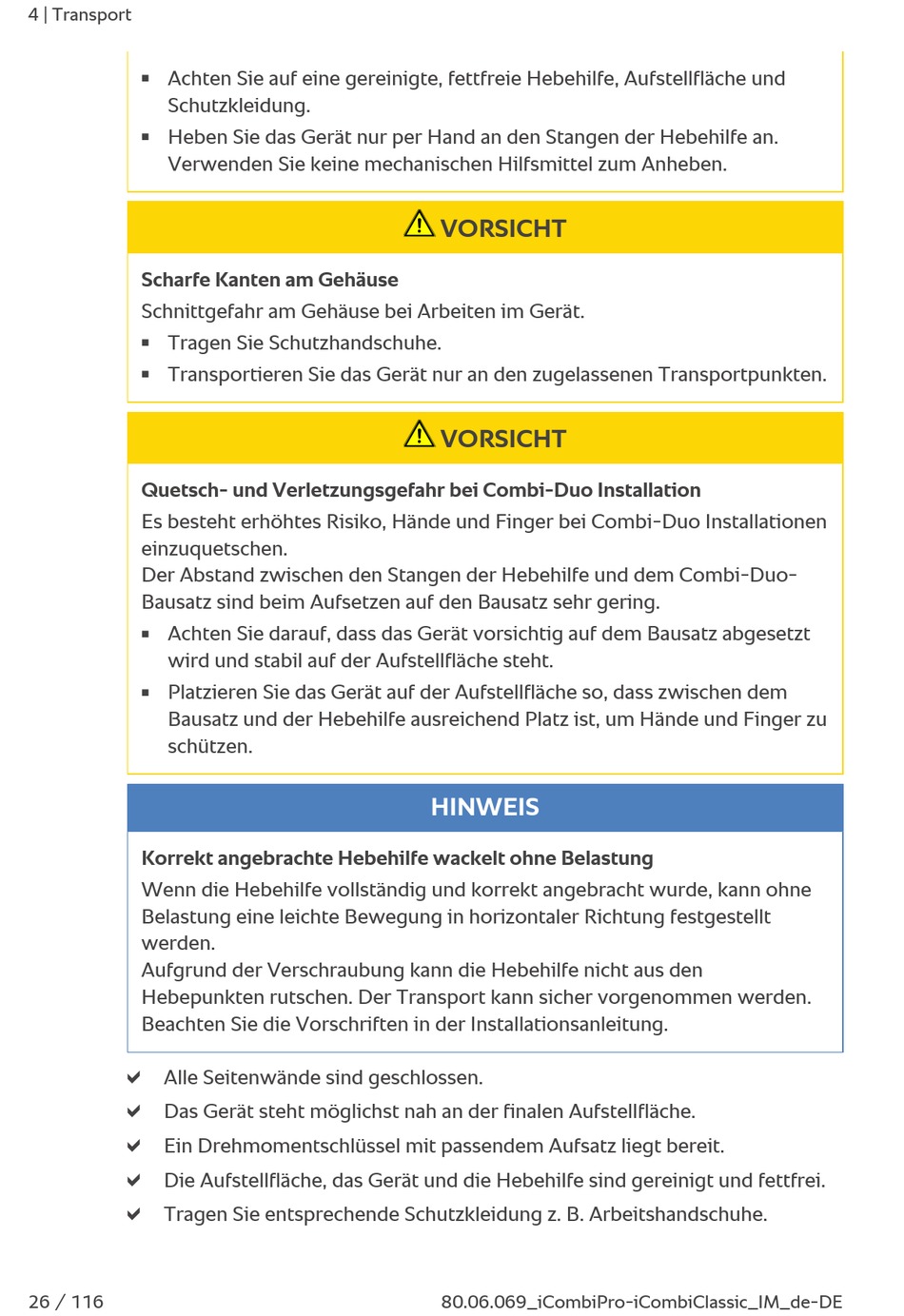 4 | Transport

▪ Achten Sie auf eine gereinigte, fettfreie Hebehilfe, Aufstellfläche und Schutzkleidung.
▪ Heben Sie das Gerät nur per Hand an den Stangen der Hebehilfe an. Verwenden Sie keine mechanischen Hilfsmittel zum Anheben.

VORSICHT

Scharfe Kanten am Gehäuse
Schnittgefahr am Gehäuse bei Arbeiten im Gerät.
▪ Tragen Sie Schutzhandschuhe.
▪ Transportieren Sie das Gerät nur an den zugelassenen Transportpunkten.

VORSICHT

Quetsch- und Verletzungsgefahr bei Combi-Duo Installation
Es besteht erhöhtes Risiko, Hände und Finger bei Combi-Duo Installationen einzuquetschen.
Der Abstand zwischen den Stangen der Hebehilfe und dem Combi-Duo-Bausatz sind beim Aufsetzen auf den Bausatz sehr gering.
▪ Achten Sie darauf, dass das Gerät vorsichtig auf dem Bausatz abgesetzt wird und stabil auf der Aufstellfläche steht.
▪ Platzieren Sie das Gerät auf der Aufstellfläche so, dass zwischen dem Bausatz und der Hebehilfe ausreichend Platz ist, um Hände und Finger zu schützen.

HINWEIS

Korrekt angebrachte Hebehilfe wackelt ohne Belastung
Wenn die Hebehilfe vollständig und korrekt angebracht wurde, kann ohne Belastung eine leichte Bewegung in horizontaler Richtung festgestellt werden.
Aufgrund der Verschraubung kann die Hebehilfe nicht aus den Hebepunkten rutschen. Der Transport kann sicher vorgenommen werden. Beachten Sie die Vorschriften in der Installationsanleitung.

✔ Alle Seitenwände sind geschlossen.
✔ Das Gerät steht möglichst nah an der finalen Aufstellfläche.
✔ Ein Drehmomentschlüssel mit passendem Aufsatz liegt bereit.
✔ Die Aufstellfläche, das Gerät und die Hebehilfe sind gereinigt und fettfrei.
✔ Tragen Sie entsprechende Schutzkleidung z. B. Arbeitshandschuhe.

26 / 116 80.06.069_iCombiPro-iCombiClassic_IM_de-DE